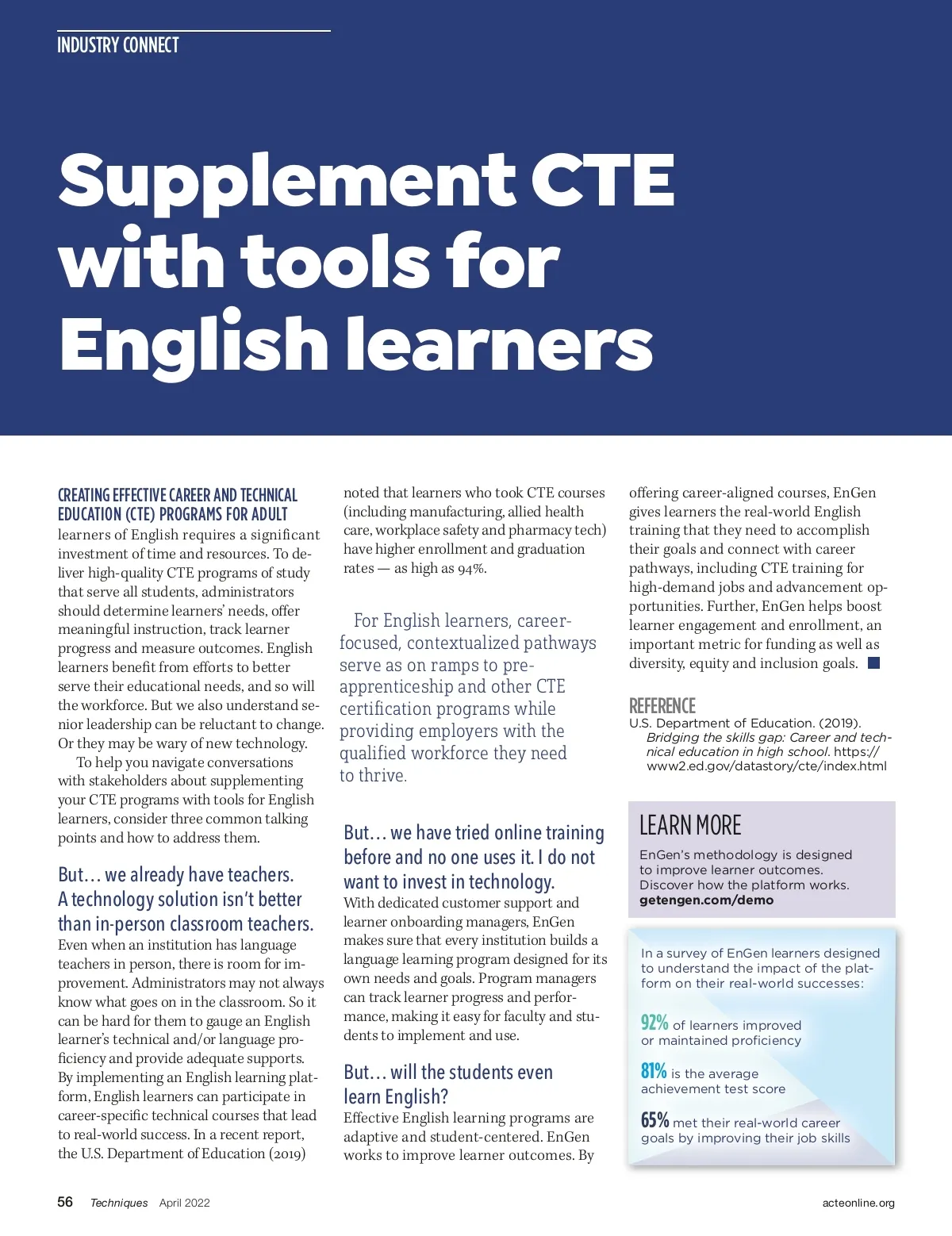 INDUSTRY CONNECT

Supplement CTE with tools for English learners

CREATING EFFECTIVE CAREER AND TECHNICAL EDUCATION (CTE) PROGRAMS FOR ADULT learners of English requires a significant investment of time and resources. To deliver high-quality CTE programs of study that serve all students, administrators should determine learners' needs, offer meaningful instruction, track learner progress and measure outcomes. English learners benefit from efforts to better serve their educational needs, and so will the workforce. But we also understand senior leadership can be reluctant to change. Or they may be wary of new technology.

To help you navigate conversations with stakeholders about supplementing your CTE programs with tools for English learners, consider three common talking points and how to address them.

But… we already have teachers. A technology solution isn't better than in-person classroom teachers.

Even when an institution has language teachers in person, there is room for improvement. Administrators may not always know what goes on in the classroom. So it can be hard for them to gauge an English learner's technical and/or language proficiency and provide adequate supports. By implementing an English learning platform, English learners can participate in career-specific technical courses that lead to real-world success. In a recent report, the U.S. Department of Education (2019) noted that learners who took CTE courses (including manufacturing, allied health care, workplace safety and pharmacy tech) have higher enrollment and graduation rates — as high as 94%.

For English learners, career-focused, contextualized pathways serve as on ramps to pre-apprenticeship and other CTE certification programs while providing employers with the qualified workforce they need to thrive.

But… we have tried online training before and no one uses it. I do not want to invest in technology.

With dedicated customer support and learner onboarding managers, EnGen makes sure that every institution builds a language learning program designed for its own needs and goals. Program managers can track learner progress and performance, making it easy for faculty and students to implement and use.

But… will the students even learn English?

Effective English learning programs are adaptive and student-centered. EnGen works to improve learner outcomes. By offering career-aligned courses, EnGen gives learners the real-world English training that they need to accomplish their goals and connect with career pathways, including CTE training for high-demand jobs and advancement opportunities. Further, EnGen helps boost learner engagement and enrollment, an important metric for funding as well as diversity, equity and inclusion goals.

REFERENCE
U.S. Department of Education. (2019). Bridging the skills gap: Career and technical education in high school. https://www2.ed.gov/datastory/cte/index.html

LEARN MORE
EnGen's methodology is designed to improve learner outcomes. Discover how the platform works.
getengen.com/demo

In a survey of EnGen learners designed to understand the impact of the platform on their real-world successes:

92% of learners improved or maintained proficiency

81% is the average achievement test score

65% met their real-world career goals by improving their job skills

56 Techniques April 2022 acteonline.org